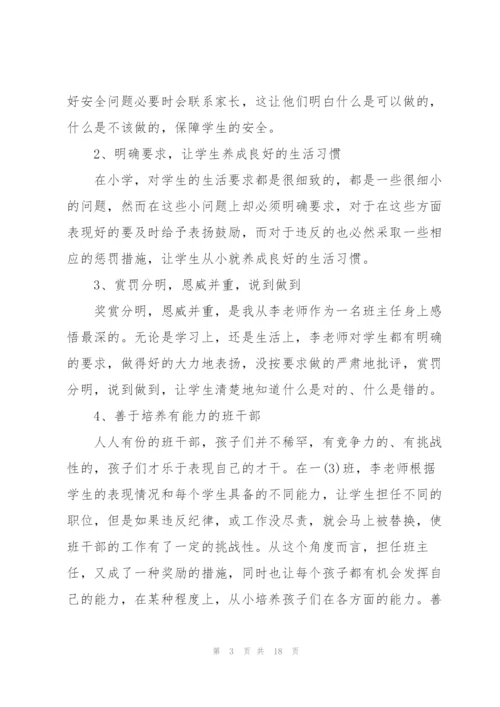 好安全问题必要时会联系家长，这让他们明白什么是可以做的，什么是不该做的，保障学生的安全。

2、明确要求，让学生养成良好的生活习惯

在小学，对学生的生活要求都是很细致的，都是一些很细小的问题，然而在这些小问题上却必须明确要求，对于在这些方面表现好的要及时给予表扬鼓励，而对于违反的也必然采取一些相应的惩罚措施，让学生从小就养成良好的生活习惯。

3、赏罚分明，恩威并重，说到做到

奖赏分明，恩威并重，是我从李老师作为一名班主任身上感悟最深的。无论是学习上，还是生活上，李老师对学生都有明确的要求，做得好的大力地表扬，没按要求做的严肃地批评，赏罚分明，说到做到，让学生清楚地知道什么是对的、什么是错的。

4、善于培养有能力的班干部

人人有份的班干部，孩子们并不稀罕，有竞争力的、有挑战性的，孩子们才乐于表现自己的才干。在一(3)班，李老师根据学生的表现情况和每个学生具备的不同能力，让学生担任不同的职位，但是如果违反纪律，或工作没尽责，就会马上被替换，使班干部的工作有了一定的挑战性。从这个角度而言，担任班主任，又成了一种奖励的措施，同时也让每个孩子都有机会发挥自己的能力，在某种程度上，从小培养孩子们在各方面的能力。善

第 3 页 共 18 页